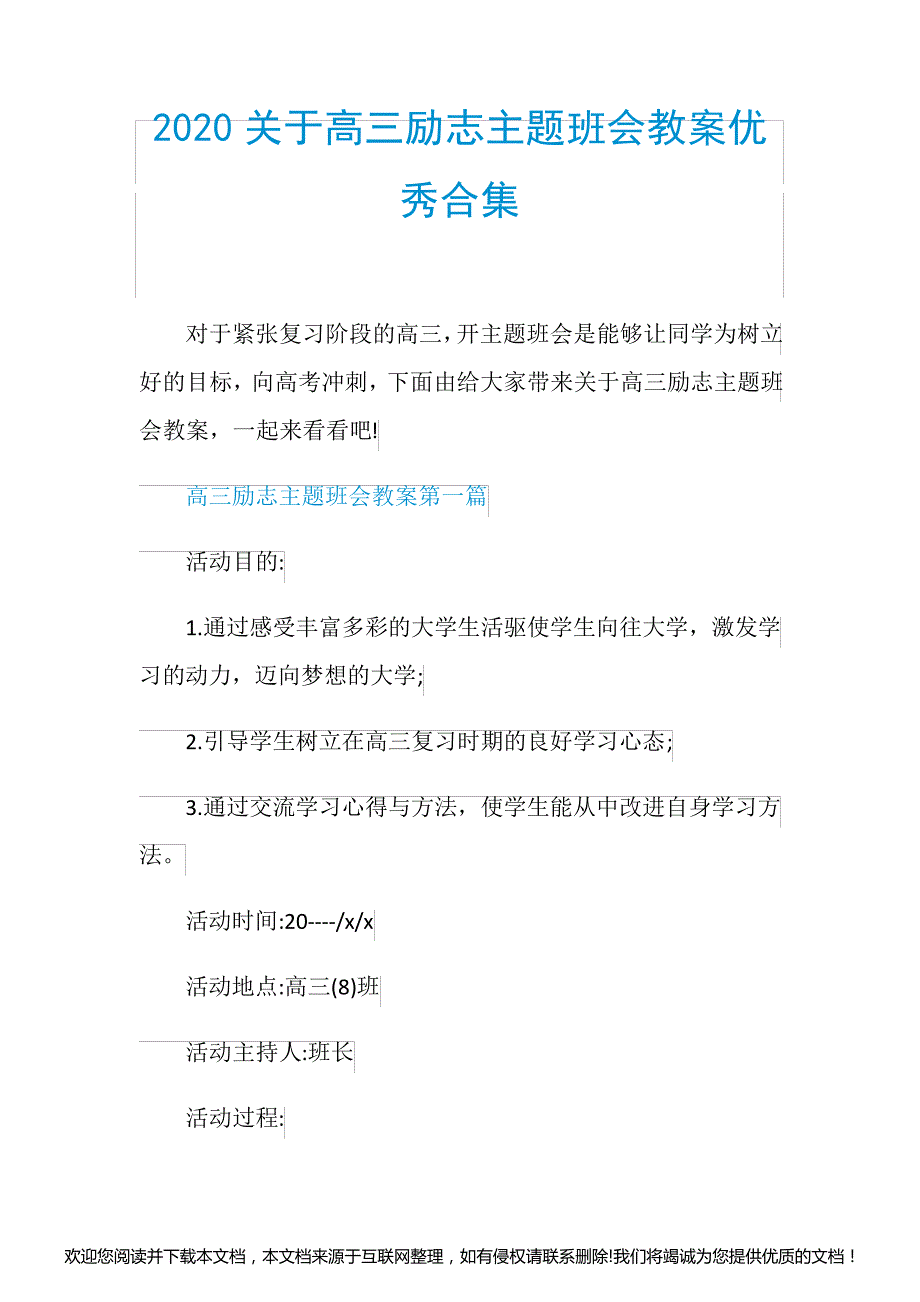 2020 关于高三励志主题班会教案优秀合集

对于紧张复习阶段的高三，开主题班会是能够让同学为树立好的目标，向高考冲刺，下面由给大家带来关于高三励志主题班会教案，一起来看看吧!

高三励志主题班会教案第一篇

活动目的:

1.通过感受丰富多彩的大学生活驱使学生向往大学，激发学习的动力，迈向梦想的大学;

2.引导学生树立在高三复习时期的良好学习心态;

3.通过交流学习心得与方法，使学生能从中改进自身学习方法。

活动时间:20----/x/x

活动地点:高三(8)班

活动主持人:班长

活动过程:

欢迎您阅读并下载本文档，本文档来源于互联网整理，如有侵权请联系删除!我们将竭诚为您提供优质的文档！